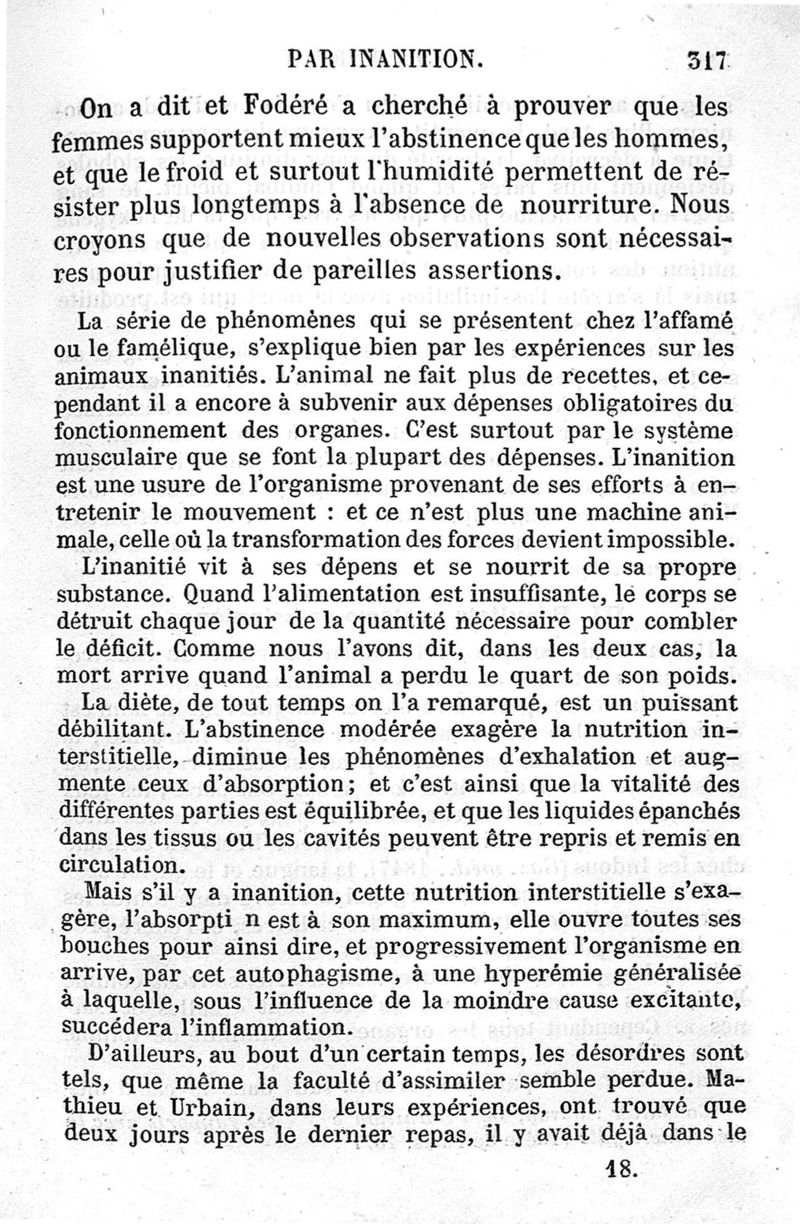 PAR INANITION. 317

On a dit et Fodéré a cherché à prouver que les femmes supportent mieux l'abstinence que les hommes, et que le froid et surtout l'humidité permettent de résister plus longtemps à l'absence de nourriture. Nous croyons que de nouvelles observations sont nécessaires pour justifier de pareilles assertions.

La série de phénomènes qui se présentent chez l'affamé ou le famélique, s'explique bien par les expériences sur les animaux inanitiés. L'animal ne fait plus de recettes, et cependant il a encore à subvenir aux dépenses obligatoires du fonctionnement des organes. C'est surtout par le système musculaire que se font la plupart des dépenses. L'inanition est une usure de l'organisme provenant de ses efforts à entretenir le mouvement : et ce n'est plus une machine animale, celle où la transformation des forces devient impossible.

L'inanitié vit à ses dépens et se nourrit de sa propre substance. Quand l'alimentation est insuffisante, le corps se détruit chaque jour de la quantité nécessaire pour combler le déficit. Comme nous l'avons dit, dans les deux cas, la mort arrive quand l'animal a perdu le quart de son poids.

La diète, de tout temps on l'a remarqué, est un puissant débilitant. L'abstinence modérée exagère la nutrition interstitielle, diminue les phénomènes d'exhalation et augmente ceux d'absorption; et c'est ainsi que la vitalité des différentes parties est équilibrée, et que les liquides épanchés dans les tissus ou les cavités peuvent être repris et remis en circulation.

Mais s'il y a inanition, cette nutrition interstitielle s'exagère, l'absorpti n est à son maximum, elle ouvre toutes ses bouches pour ainsi dire, et progressivement l'organisme en arrive, par cet autophagisme, à une hyperémie généralisée à laquelle, sous l'influence de la moindre cause excitante, succédera l'inflammation.

D'ailleurs, au bout d'un certain temps, les désordres sont tels, que même la faculté d'assimiler semble perdue. Mathieu et Urbain, dans leurs expériences, ont trouvé que deux jours après le dernier repas, il y avait déjà dans le

18.